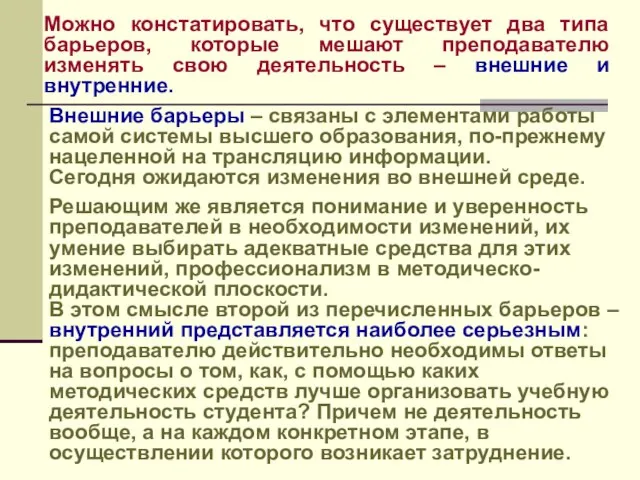 Можно констатировать, что существует два типа барьеров, которые мешают преподавателю изменять свою деятельность – внешние и внутренние.

Внешние барьеры – связаны с элементами работы самой системы высшего образования, по-прежнему нацеленной на трансляцию информации.
Сегодня ожидаются изменения во внешней среде.

Решающим же является понимание и уверенность преподавателей в необходимости изменений, их умение выбирать адекватные средства для этих изменений, профессионализм в методическо-дидактической плоскости.
В этом смысле второй из перечисленных барьеров – внутренний представляется наиболее серьезным: преподавателю действительно необходимы ответы на вопросы о том, как, с помощью каких методических средств лучше организовать учебную деятельность студента? Причем не деятельность вообще, а на каждом конкретном этапе, в осуществлении которого возникает затруднение.